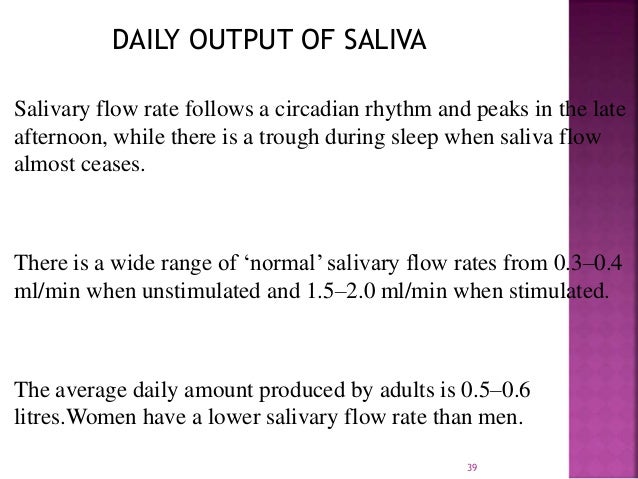 DAILY OUTPUT OF SALIVA

Salivary flow rate follows a circadian rhythm and peaks in the late afternoon, while there is a trough during sleep when saliva flow almost ceases.

There is a wide range of ‘normal’ salivary flow rates from 0.3–0.4 ml/min when unstimulated and 1.5–2.0 ml/min when stimulated.

The average daily amount produced by adults is 0.5–0.6 litres.Women have a lower salivary flow rate than men.

39